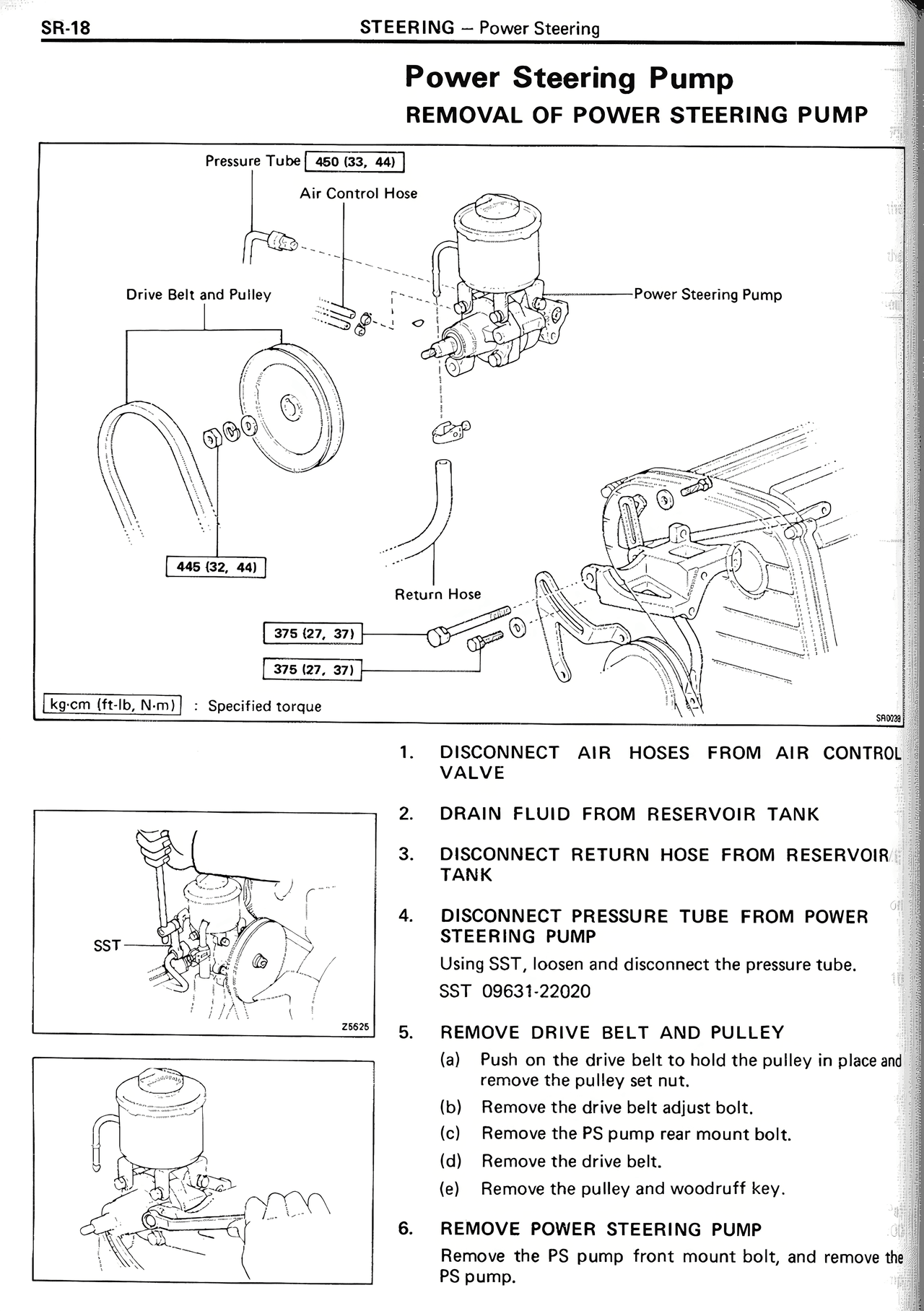 SR-18 STEERING – Power Steering

Power Steering Pump

REMOVAL OF POWER STEERING PUMP

Pressure Tube 450 (33, 44)

Air Control Hose

Drive Belt and Pulley

Power Steering Pump

445 (32, 44)

Return Hose

375 (27, 37)

375 (27, 37)

kg·cm (ft-lb, N·m) : Specified torque

SR0038

1. DISCONNECT AIR HOSES FROM AIR CONTROL VALVE

2. DRAIN FLUID FROM RESERVOIR TANK

3. DISCONNECT RETURN HOSE FROM RESERVOIR TANK

4. DISCONNECT PRESSURE TUBE FROM POWER STEERING PUMP

Using SST, loosen and disconnect the pressure tube.

SST 09631-22020

SST

Z5625

5. REMOVE DRIVE BELT AND PULLEY

(a) Push on the drive belt to hold the pulley in place and remove the pulley set nut.

(b) Remove the drive belt adjust bolt.

(c) Remove the PS pump rear mount bolt.

(d) Remove the drive belt.

(e) Remove the pulley and woodruff key.

6. REMOVE POWER STEERING PUMP

Remove the PS pump front mount bolt, and remove the PS pump.